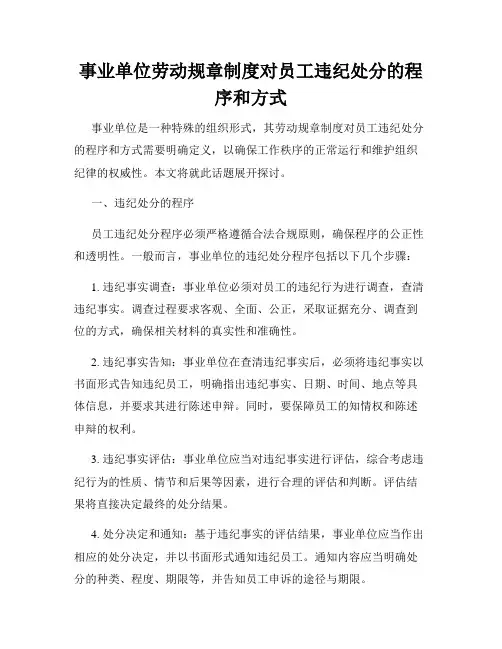 事业单位劳动规章制度对员工违纪处分的程序和方式

事业单位是一种特殊的组织形式，其劳动规章制度对员工违纪处分的程序和方式需要明确定义，以确保工作秩序的正常运行和维护组织纪律的权威性。本文将就此话题展开探讨。

一、违纪处分的程序

员工违纪处分程序必须严格遵循合法合规原则，确保程序的公正性和透明性。一般而言，事业单位的违纪处分程序包括以下几个步骤：

1. 违纪事实调查：事业单位必须对员工的违纪行为进行调查，查清违纪事实。调查过程要求客观、全面、公正，采取证据充分、调查到位的方式，确保相关材料的真实性和准确性。

2. 违纪事实告知：事业单位在查清违纪事实后，必须将违纪事实以书面形式告知违纪员工，明确指出违纪事实、日期、时间、地点等具体信息，并要求其进行陈述申辩。同时，要保障员工的知情权和陈述申辩的权利。

3. 违纪事实评估：事业单位应当对违纪事实进行评估，综合考虑违纪行为的性质、情节和后果等因素，进行合理的评估和判断。评估结果将直接决定最终的处分结果。

4. 处分决定和通知：基于违纪事实的评估结果，事业单位应当作出相应的处分决定，并以书面形式通知违纪员工。通知内容应当明确处分的种类、程度、期限等，并告知员工申诉的途径与期限。